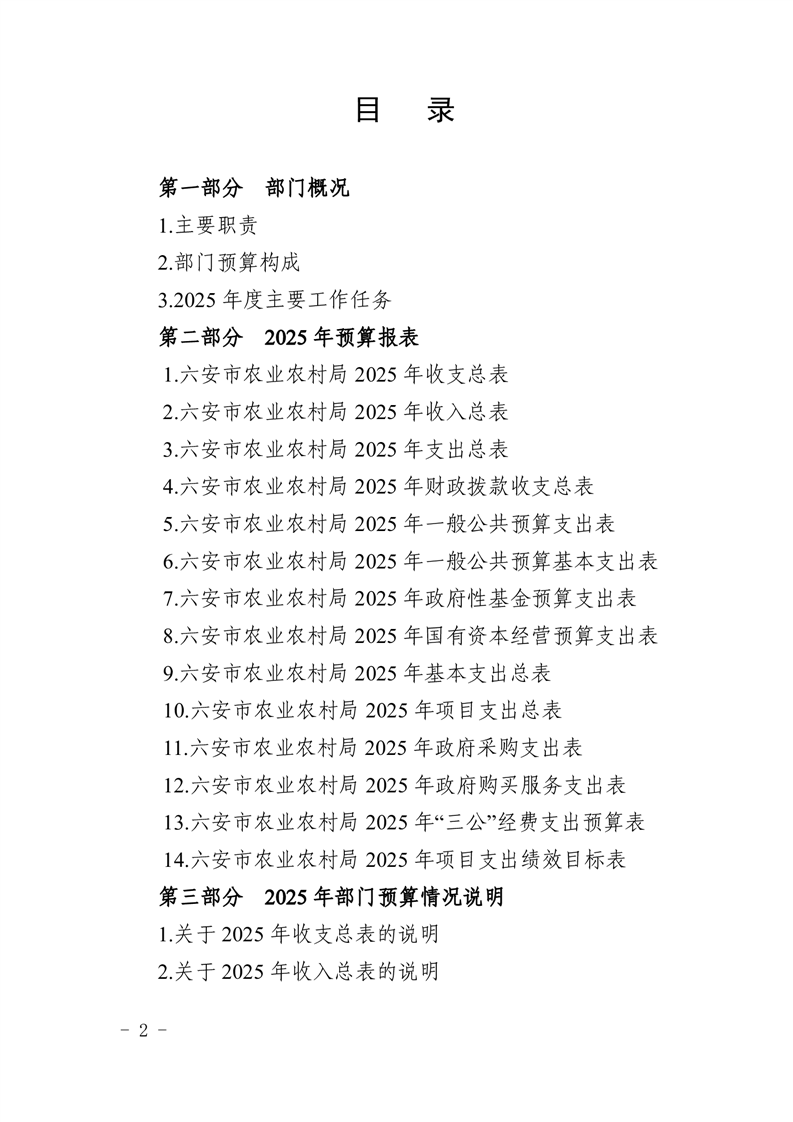 目　录

第一部分　部门概况

1.主要职责

2.部门预算构成

3.2025 年度主要工作任务

第二部分　2025 年预算报表

1.六安市农业农村局 2025 年收支总表

2.六安市农业农村局 2025 年收入总表

3.六安市农业农村局 2025 年支出总表

4.六安市农业农村局 2025 年财政拨款收支总表

5.六安市农业农村局 2025 年一般公共预算支出表

6.六安市农业农村局 2025 年一般公共预算基本支出表

7.六安市农业农村局 2025 年政府性基金预算支出表

8.六安市农业农村局 2025 年国有资本经营预算支出表

9.六安市农业农村局 2025 年基本支出总表

10.六安市农业农村局 2025 年项目支出总表

11.六安市农业农村局 2025 年政府采购支出表

12.六安市农业农村局 2025 年政府购买服务支出表

13.六安市农业农村局 2025 年“三公”经费支出预算表

14.六安市农业农村局 2025 年项目支出绩效目标表

第三部分　2025 年部门预算情况说明

1.关于 2025 年收支总表的说明

2.关于 2025 年收入总表的说明

- 2 -